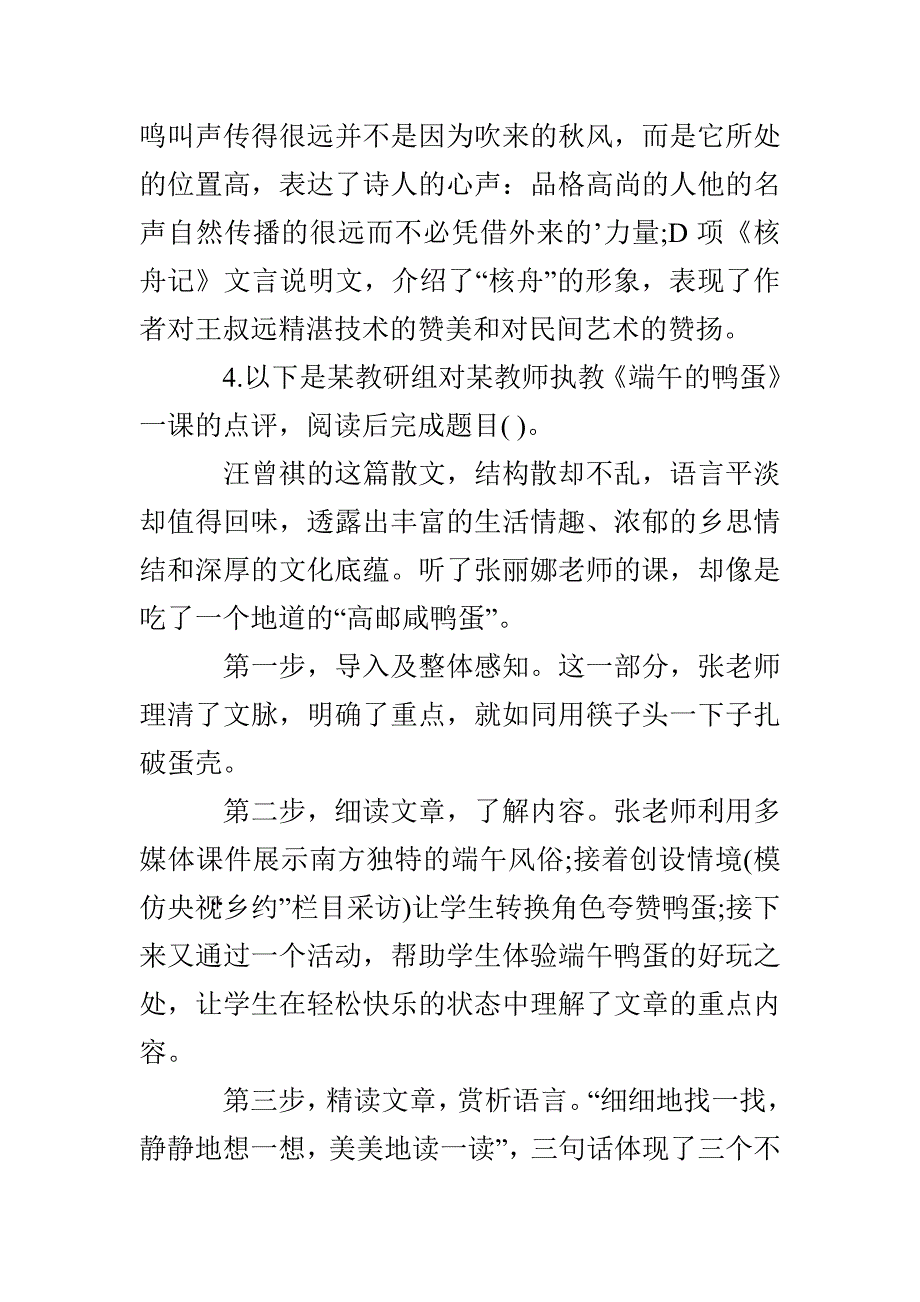 鸣叫声传得很远并不是因为吹来的秋风，而是它所处的位置高，表达了诗人的心声：品格高尚的人他的名声自然传播的很远而不必凭借外来的’力量;D 项《核舟记》文言说明文，介绍了“核舟”的形象，表现了作者对王叔远精湛技术的赞美和对民间艺术的赞扬。

4.以下是某教研组对某教师执教《端午的鸭蛋》一课的点评，阅读后完成题目( )。

汪曾祺的这篇散文，结构散却不乱，语言平淡却值得回味，透露出丰富的生活情趣、浓郁的乡思情结和深厚的文化底蕴。听了张丽娜老师的课，却像是吃了一个地道的“高邮咸鸭蛋”。

第一步，导入及整体感知。这一部分，张老师理清了文脉，明确了重点，就如同用筷子头一下子扎破蛋壳。

第二步，细读文章，了解内容。张老师利用多媒体课件展示南方独特的端午风俗;接着创设情境(模仿央视乡约”栏目采访)让学生转换角色夸赞鸭蛋;接下来又通过一个活动，帮助学生体验端午鸭蛋的好玩之处，让学生在轻松快乐的状态中理解了文章的重点内容。

第三步，精读文章，赏析语言。“细细地找一找，静静地想一想，美美地读一读”，三句话体现了三个不